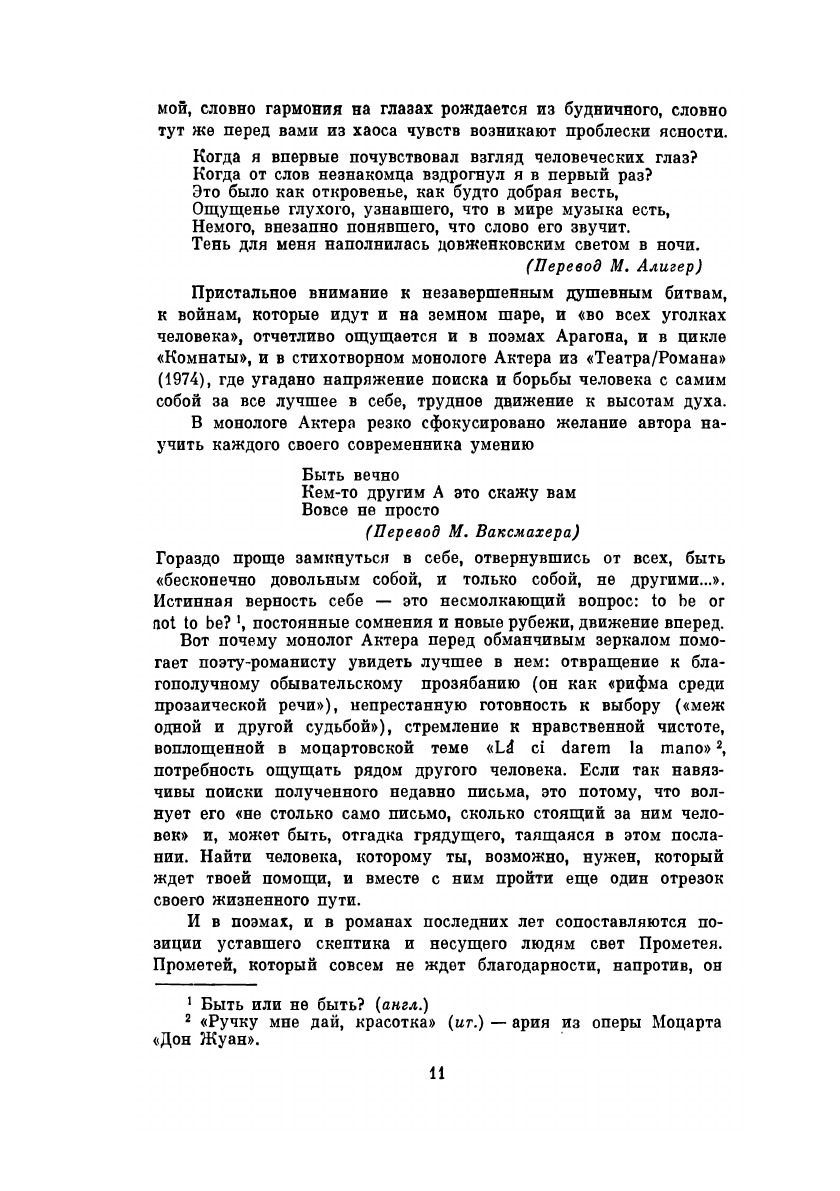 мой, словно гармония на глазах рождается из будничного, словно тут же перед вами из хаоса чувств возникают проблески ясности.

Когда я впервые почувствовал взгляд человеческих глаз?
Когда от слов незнакомца вздрогнул я в первый раз?
Это было как откровенье, как будто добрая весть,
Ощущенье глухого, узнавшего, что в мире музыка есть,
Немого, внезапно понявшего, что слово его звучит.
Тень для меня наполнилась довженковским светом в ночи.
(Перевод М. Алигер)

Пристальное внимание к незавершенным душевным битвам, к войнам, которые идут и на земном шаре, и «во всех уголках человека», отчетливо ощущается и в поэмах Арагона, и в цикле «Комнаты», и в стихотворном монологе Актера из «Театра/Романа» (1974), где угадано напряжение поиска и борьбы человека с самим собой за все лучшее в себе, трудное движение к высотам духа.

В монологе Актера резко сфокусировано желание автора научить каждого своего современника умению

Быть вечно
Кем-то другим А это скажу вам
Вовсе не просто
(Перевод М. Ваксмахера)

Гораздо проще замкнуться в себе, отвернувшись от всех, быть «бесконечно довольным собой, и только собой, не другими...». Истинная верность себе — это несмолкающий вопрос: to be or not to be? $^1$, постоянные сомнения и новые рубежи, движение вперед.

Вот почему монолог Актера перед обманчивым зеркалом помогает поэту-романисту увидеть лучшее в нем: отвращение к благополучному обывательскому прозябанию (он как «рифма среди прозаической речи»), непрестанную готовность к выбору («меж одной и другой судьбой»), стремление к нравственной чистоте, воплощенной в моцартовской теме «Là ci darem la mano» $^2$, потребность ощущать рядом другого человека. Если так навязчивы поиски полученного недавно письма, это потому, что волнует его «не столько само письмо, сколько стоящий за ним человек» и, может быть, отгадка грядущего, таящаяся в этом послании. Найти человека, которому ты, возможно, нужен, который ждет твоей помощи, и вместе с ним пройти еще один отрезок своего жизненного пути.

И в поэмах, и в романах последних лет сопоставляются позиции уставшего скептика и несущего людям свет Прометея. Прометей, который совсем не ждет благодарности, напротив, он

$^1$ Быть или не быть? (англ.)
$^2$ «Ручку мне дай, красотка» (ит.) — ария из оперы Моцарта «Дон Жуан».

11